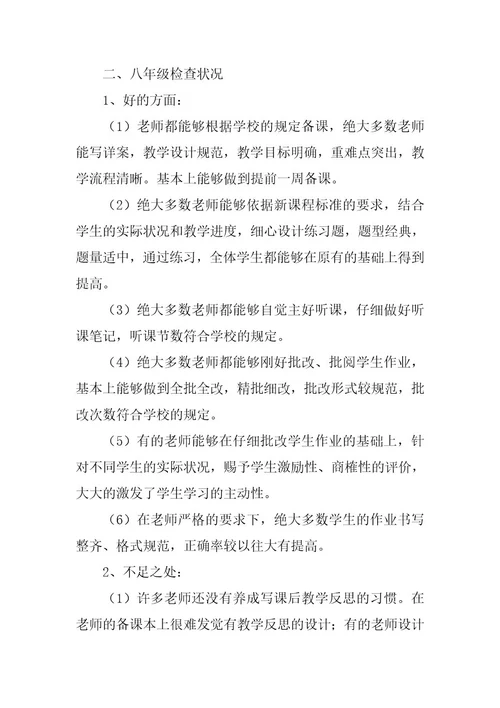 二、八年级检查状况

1、好的方面：

（1）老师都能够根据学校的规定备课，绝大多数老师能写详案，教学设计规范，教学目标明确，重难点突出，教学流程清晰。基本上能够做到提前一周备课。

（2）绝大多数老师能够依据新课程标准的要求，结合学生的实际状况和教学进度，细心设计练习题，题型经典，题量适中，通过练习，全体学生都能够在原有的基础上得到提高。

（3）绝大多数老师都能够自觉主好听课，仔细做好听课笔记，听课节数符合学校的规定。

（4）绝大多数老师都能够刚好批改、批阅学生作业，基本上能够做到全批全改，精批细改，批改形式较规范，批改次数符合学校的规定。

（5）有的老师能够在仔细批改学生作业的基础上，针对不同学生的实际状况，赐予学生激励性、商榷性的评价，大大的激发了学生学习的主动性。

（6）在老师严格的要求下，绝大多数学生的作业书写整齐、格式规范，正确率较以往大有提高。

2、不足之处：

（1）许多老师还没有养成写课后教学反思的习惯。在老师的备课本上很难发觉有教学反思的设计；有的老师设计